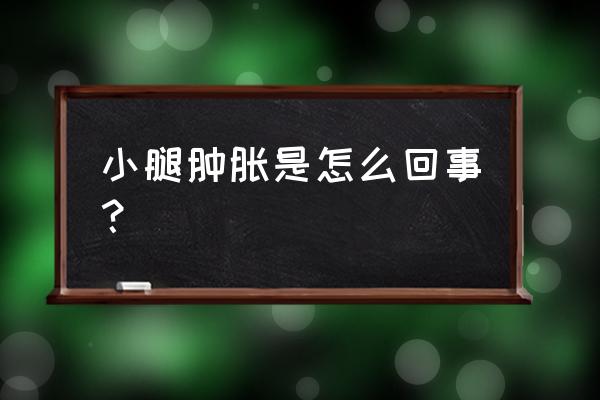 小腿肿胀是怎么回事？